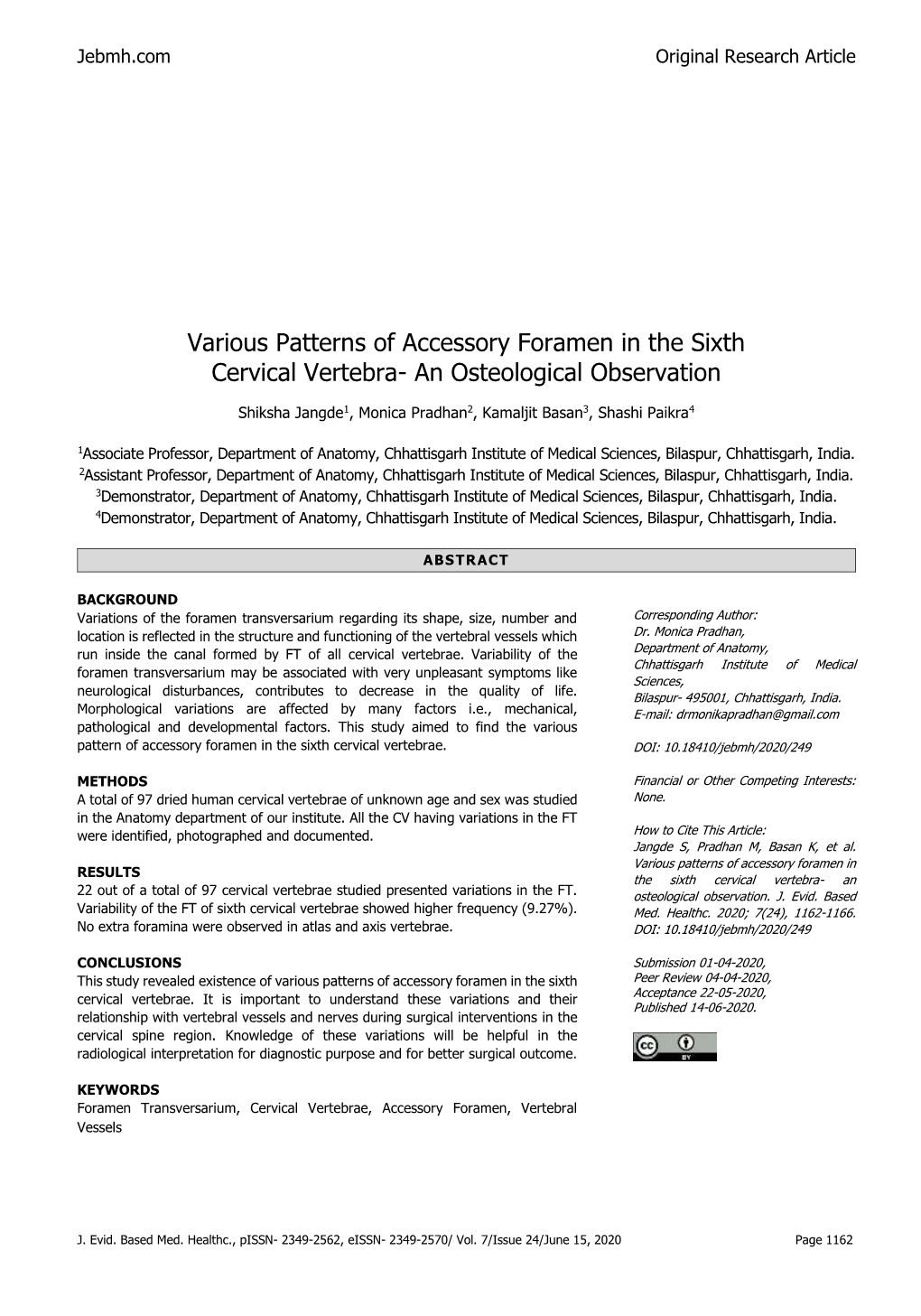 Jebmh.com

Original Research Article

Various Patterns of Accessory Foramen in the Sixth Cervical Vertebra- An Osteological Observation

Shiksha Jangde$^1$, Monica Pradhan$^2$, Kamaljit Basan$^3$, Shashi Paikra$^4$

$^1$Associate Professor, Department of Anatomy, Chhattisgarh Institute of Medical Sciences, Bilaspur, Chhattisgarh, India.
$^2$Assistant Professor, Department of Anatomy, Chhattisgarh Institute of Medical Sciences, Bilaspur, Chhattisgarh, India.
$^3$Demonstrator, Department of Anatomy, Chhattisgarh Institute of Medical Sciences, Bilaspur, Chhattisgarh, India.
$^4$Demonstrator, Department of Anatomy, Chhattisgarh Institute of Medical Sciences, Bilaspur, Chhattisgarh, India.

ABSTRACT

BACKGROUND
Variations of the foramen transversarium regarding its shape, size, number and location is reflected in the structure and functioning of the vertebral vessels which run inside the canal formed by FT of all cervical vertebrae. Variability of the foramen transversarium may be associated with very unpleasant symptoms like neurological disturbances, contributes to decrease in the quality of life. Morphological variations are affected by many factors i.e., mechanical, pathological and developmental factors. This study aimed to find the various pattern of accessory foramen in the sixth cervical vertebrae.

METHODS
A total of 97 dried human cervical vertebrae of unknown age and sex was studied in the Anatomy department of our institute. All the CV having variations in the FT were identified, photographed and documented.

RESULTS
22 out of a total of 97 cervical vertebrae studied presented variations in the FT. Variability of the FT of sixth cervical vertebrae showed higher frequency (9.27%). No extra foramina were observed in atlas and axis vertebrae.

CONCLUSIONS
This study revealed existence of various patterns of accessory foramen in the sixth cervical vertebrae. It is important to understand these variations and their relationship with vertebral vessels and nerves during surgical interventions in the cervical spine region. Knowledge of these variations will be helpful in the radiological interpretation for diagnostic purpose and for better surgical outcome.

KEYWORDS
Foramen Transversarium, Cervical Vertebrae, Accessory Foramen, Vertebral Vessels

Corresponding Author:
Dr. Monica Pradhan,
Department of Anatomy,
Chhattisgarh Institute of Medical Sciences,
Bilaspur- 495001, Chhattisgarh, India.
E-mail: drmonikapradhan@gmail.com

DOI: 10.18410/jebmh/2020/249

Financial or Other Competing Interests: None.

How to Cite This Article:
Jangde S, Pradhan M, Basan K, et al. Various patterns of accessory foramen in the sixth cervical vertebra- an osteological observation. J. Evid. Based Med. Healthc. 2020; 7(24), 1162-1166. DOI: 10.18410/jebmh/2020/249

Submission 01-04-2020,
Peer Review 04-04-2020,
Acceptance 22-05-2020,
Published 14-06-2020.

BY

J. Evid. Based Med. Healthc., pISSN- 2349-2562, eISSN- 2349-2570/ Vol. 7/Issue 24/June 15, 2020

Page 1162